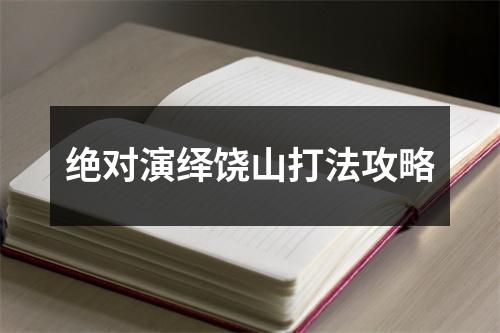 绝对演绎饶山打法攻略